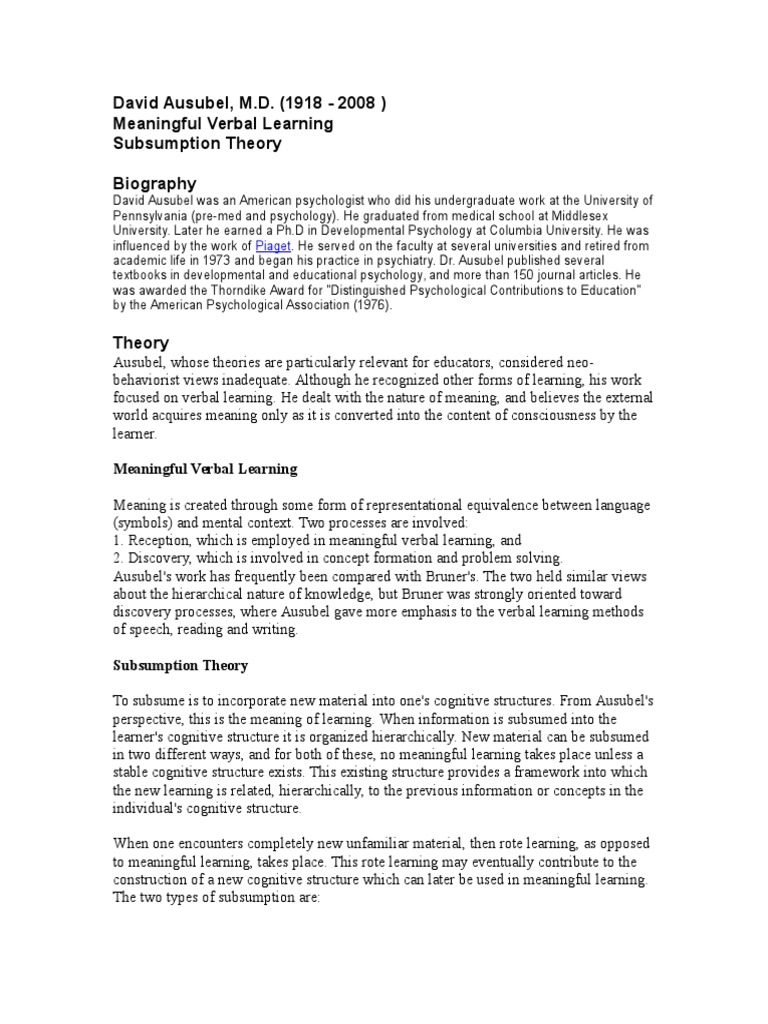 David Ausubel, M.D. (1918 - 2008 )
Meaningful Verbal Learning
Subsumption Theory

Biography
David Ausubel was an American psychologist who did his undergraduate work at the University of Pennsylvania (pre-med and psychology). He graduated from medical school at Middlesex University. Later he earned a Ph.D in Developmental Psychology at Columbia University. He was influenced by the work of Piaget. He served on the faculty at several universities and retired from academic life in 1973 and began his practice in psychiatry. Dr. Ausubel published several textbooks in developmental and educational psychology, and more than 150 journal articles. He was awarded the Thorndike Award for "Distinguished Psychological Contributions to Education" by the American Psychological Association (1976).

Theory
Ausubel, whose theories are particularly relevant for educators, considered neo-behaviorist views inadequate. Although he recognized other forms of learning, his work focused on verbal learning. He dealt with the nature of meaning, and believes the external world acquires meaning only as it is converted into the content of consciousness by the learner.

Meaningful Verbal Learning

Meaning is created through some form of representational equivalence between language (symbols) and mental context. Two processes are involved:
1. Reception, which is employed in meaningful verbal learning, and
2. Discovery, which is involved in concept formation and problem solving.
Ausubel's work has frequently been compared with Bruner's. The two held similar views about the hierarchical nature of knowledge, but Bruner was strongly oriented toward discovery processes, where Ausubel gave more emphasis to the verbal learning methods of speech, reading and writing.

Subsumption Theory

To subsume is to incorporate new material into one's cognitive structures. From Ausubel's perspective, this is the meaning of learning. When information is subsumed into the learner's cognitive structure it is organized hierarchically. New material can be subsumed in two different ways, and for both of these, no meaningful learning takes place unless a stable cognitive structure exists. This existing structure provides a framework into which the new learning is related, hierarchically, to the previous information or concepts in the individual's cognitive structure.

When one encounters completely new unfamiliar material, then rote learning, as opposed to meaningful learning, takes place. This rote learning may eventually contribute to the construction of a new cognitive structure which can later be used in meaningful learning. The two types of subsumption are: